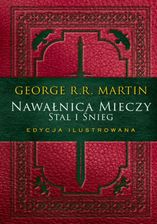 GEORGE R.R. MARTIN
NAWAŁNICA MIECZY
STAL I ŚNIEG
EDYCJA ILUSTROWANA